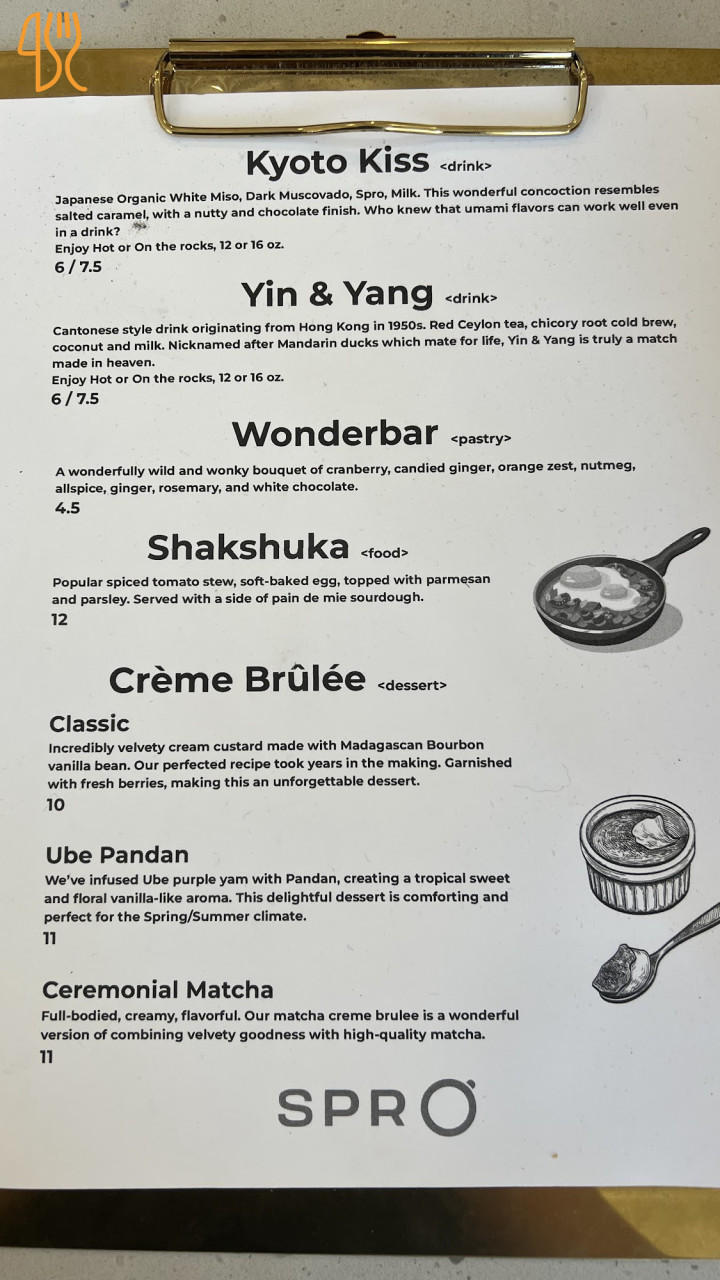 Kyoto Kiss <drink>

Japanese Organic White Miso, Dark Muscovado, Spro, Milk. This wonderful concoction resembles salted caramel, with a nutty and chocolate finish. Who knew that umami flavors can work well even in a drink?
Enjoy Hot or On the rocks, 12 or 16 oz.

6 / 7.5

Yin & Yang <drink>

Cantonese style drink originating from Hong Kong in 1950s. Red Ceylon tea, chicory root cold brew, coconut and milk. Nicknamed after Mandarin ducks which mate for life, Yin & Yang is truly a match made in heaven.
Enjoy Hot or On the rocks, 12 or 16 oz.

6 / 7.5

Wonderbar <pastry>

A wonderfully wild and wonky bouquet of cranberry, candied ginger, orange zest, nutmeg, allspice, ginger, rosemary, and white chocolate.

4.5

Shakshuka <food>

Popular spiced tomato stew, soft-baked egg, topped with parmesan and parsley. Served with a side of pain de mie sourdough.

12

Crème Brûlée <dessert>

Classic

Incredibly velvety cream custard made with Madagascan Bourbon vanilla bean. Our perfected recipe took years in the making. Garnished with fresh berries, making this an unforgettable dessert.

10

Ube Pandan

We've infused Ube purple yam with Pandan, creating a tropical sweet and floral vanilla-like aroma. This delightful dessert is comforting and perfect for the Spring/Summer climate.

11

Ceremonial Matcha

Full-bodied, creamy, flavorful. Our matcha creme brulee is a wonderful version of combining velvety goodness with high-quality matcha.

11

SPRO